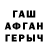 ГАШ
АФГАН
ГЕРЫЧ